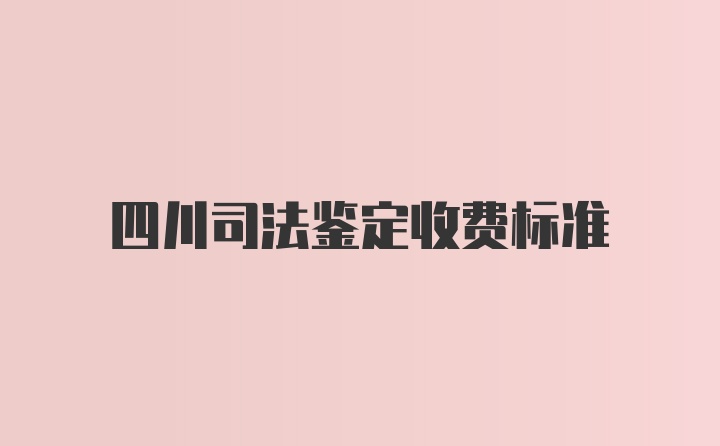 四川司法鉴定收费标准